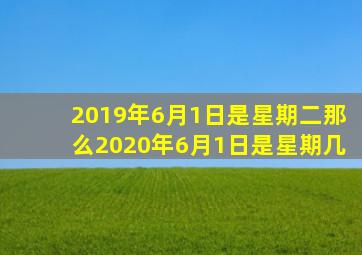 2019年6月1日是星期二那么2020年6月1日是星期几